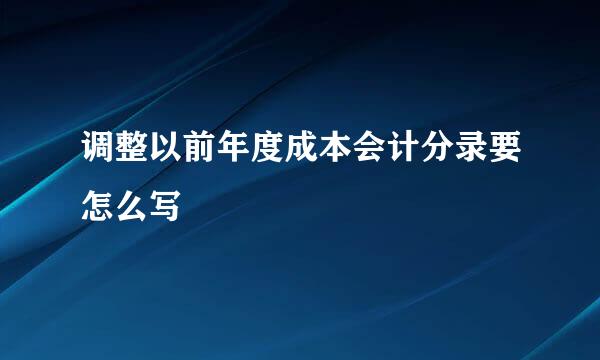 调整以前年度成本会计分录要怎么写